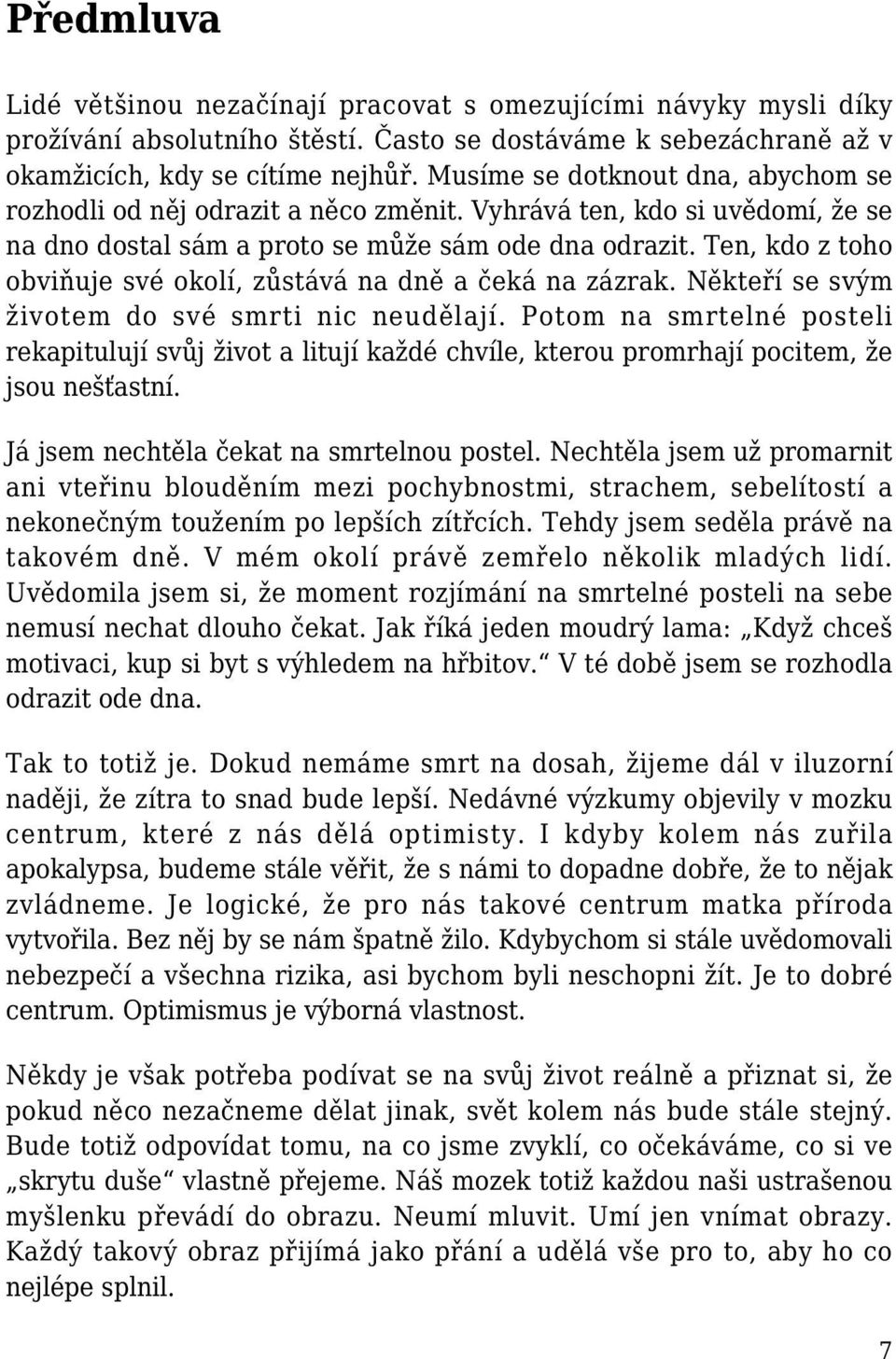 Předmluva

Lidé většinou nezačínají pracovat s omezujícími návyky mysli díky prožívání absolutního štěstí. Často se dostáváme k sebezáchraně až v okamžicích, kdy se cítíme nejhůř. Musíme se dotknout dna, abychom se rozhodli od něj odrazit a něco změnit. Vyhrává ten, kdo si uvědomí, že se na dno dostal sám a proto se může sám ode dna odrazit. Ten, kdo z toho obviňuje své okolí, zůstává na dně a čeká na zázrak. Někteří se svým životem do své smrti nic neudělají. Potom na smrtelné posteli rekapitulují svůj život a litují každé chvíle, kterou promrhají pocitem, že jsou nešťastní.

Já jsem nechtěla čekat na smrtelnou postel. Nechtěla jsem už promarnit ani vteřinu blouděním mezi pochybnostmi, strachem, sebelítostí a nekonečným toužením po lepších zítřcích. Tehdy jsem seděla právě na takovém dně. V mém okolí právě zemřelo několik mladých lidí. Uvědomila jsem si, že moment rozjímání na smrtelné posteli na sebe nemusí nechat dlouho čekat. Jak říká jeden moudrý lama: „Když chceš motivaci, kup si byt s výhledem na hřbitov.“ V té době jsem se rozhodla odrazit ode dna.

Tak to totiž je. Dokud nemáme smrt na dosah, žijeme dál v iluzorní naději, že zítra to snad bude lepší. Nedávné výzkumy objevily v mozku centrum, které z nás dělá optimisty. I kdyby kolem nás zuřila apokalypsa, budeme stále věřit, že s námi to dopadne dobře, že to nějak zvládneme. Je logické, že pro nás takové centrum matka příroda vytvořila. Bez něj by se nám špatně žilo. Kdybychom si stále uvědomovali nebezpečí a všechna rizika, asi bychom byli neschopni žít. Je to dobré centrum. Optimismus je výborná vlastnost.

Někdy je však potřeba podívat se na svůj život reálně a přiznat si, že pokud něco nezačneme dělat jinak, svět kolem nás bude stále stejný. Bude totiž odpovídat tomu, na co jsme zvyklí, co očekáváme, co si ve „skrytu duše“ vlastně přejeme. Náš mozek totiž každou naši ustrašenou myšlenku převádí do obrazu. Neumí mluvit. Umí jen vnímat obrazy. Každý takový obraz přijímá jako přání a udělá vše pro to, aby ho co nejlépe splnil.

7